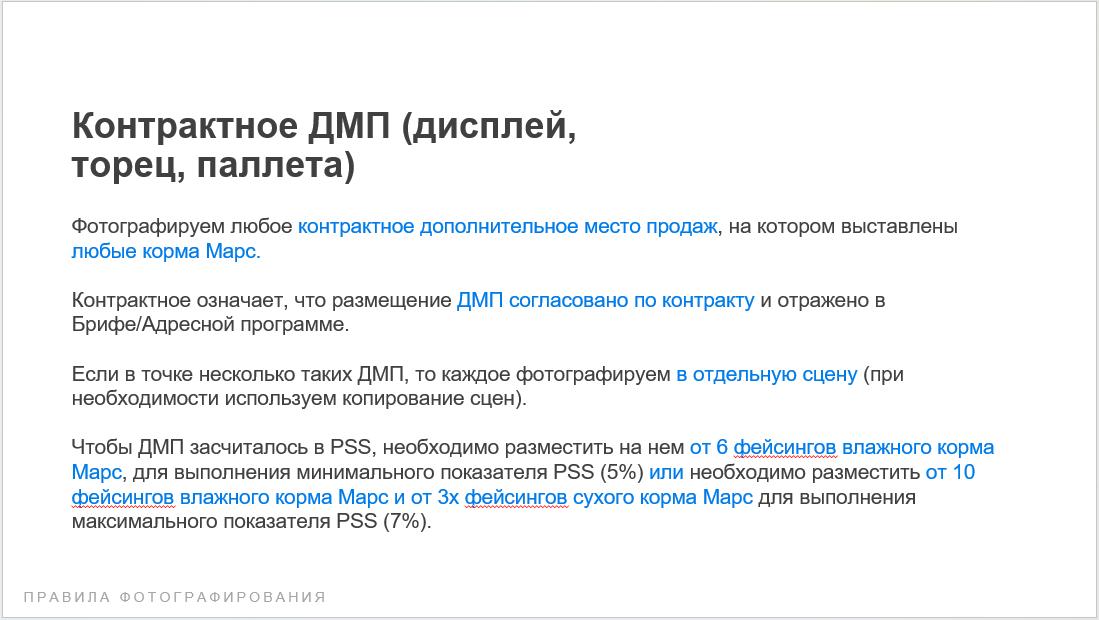 Контрактное ДМП (дисплей, торец, паллета)

Фотографируем любое контрактное дополнительное место продаж, на котором выставлены любые корма Марс.

Контрактное означает, что размещение ДМП согласовано по контракту и отражено в Брифе/Адресной программе.

Если в точке несколько таких ДМП, то каждое фотографируем в отдельную сцену (при необходимости используем копирование сцен).

Чтобы ДМП засчиталось в PSS, необходимо разместить на нем от 6 фейсингов влажного корма Марс, для выполнения минимального показателя PSS (5%) или необходимо разместить от 10 фейсингов влажного корма Марс и от 3х фейсингов сухого корма Марс для выполнения максимального показателя PSS (7%).

ПРАВИЛА ФОТОГРАФИРОВАНИЯ